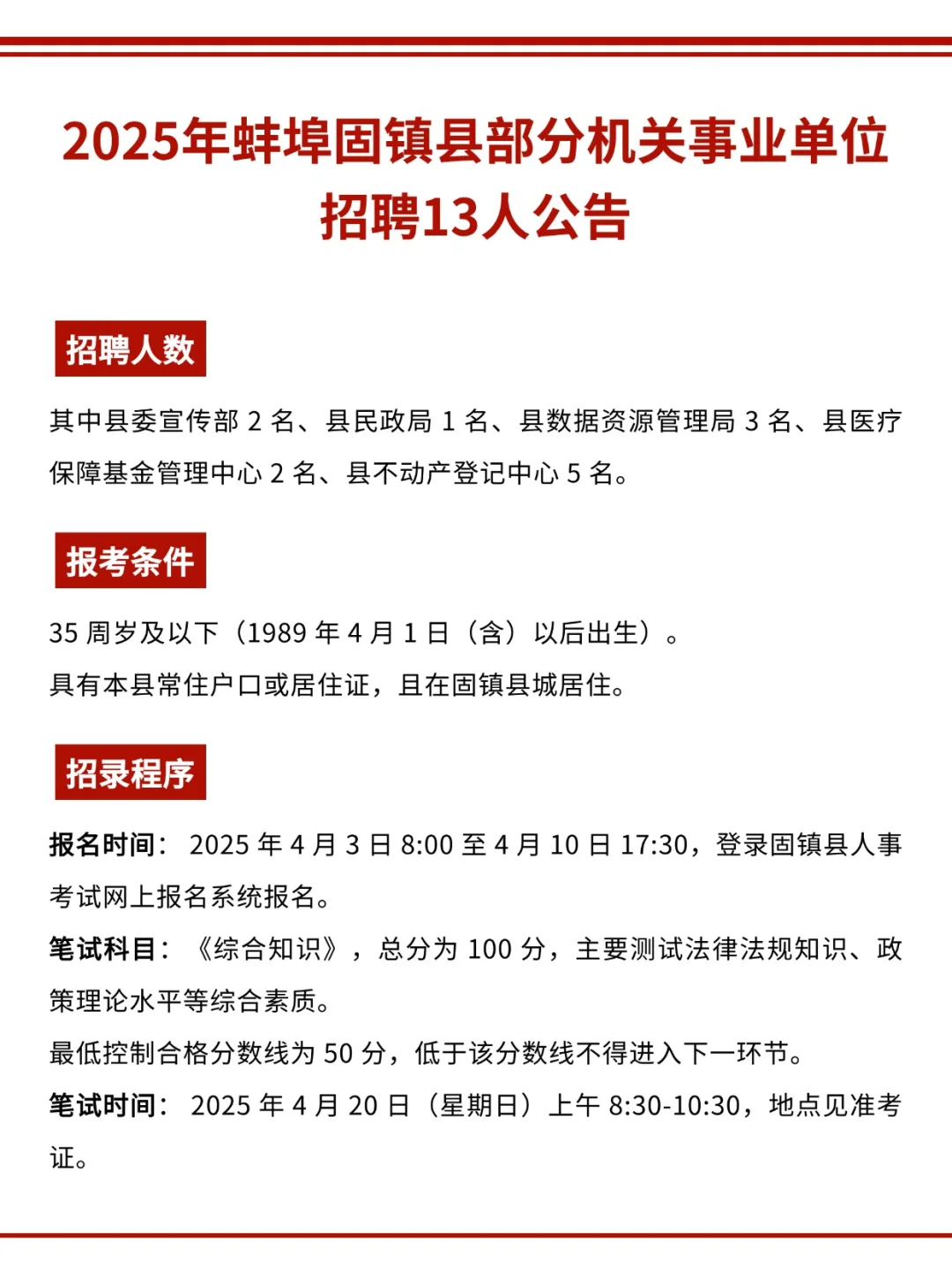 2025年蚌埠固镇县部分机关事业单位招聘13人公告

招聘人数

其中县委宣传部 2 名、县民政局 1 名、县数据资源管理局 3 名、县医疗保障基金管理中心 2 名、县不动产登记中心 5 名。

报考条件

35 周岁及以下（1989 年 4 月 1 日（含）以后出生）。
具有本县常住户口或居住证，且在固镇县城居住。

招录程序

报名时间： 2025 年 4 月 3 日 8:00 至 4 月 10 日 17:30，登录固镇县人事考试网上报名系统报名。
笔试科目：《综合知识》，总分为 100 分，主要测试法律法规知识、政策理论水平等综合素质。
最低控制合格分数线为 50 分，低于该分数线不得进入下一环节。
笔试时间： 2025 年 4 月 20 日（星期日）上午 8:30-10:30，地点见准考证。